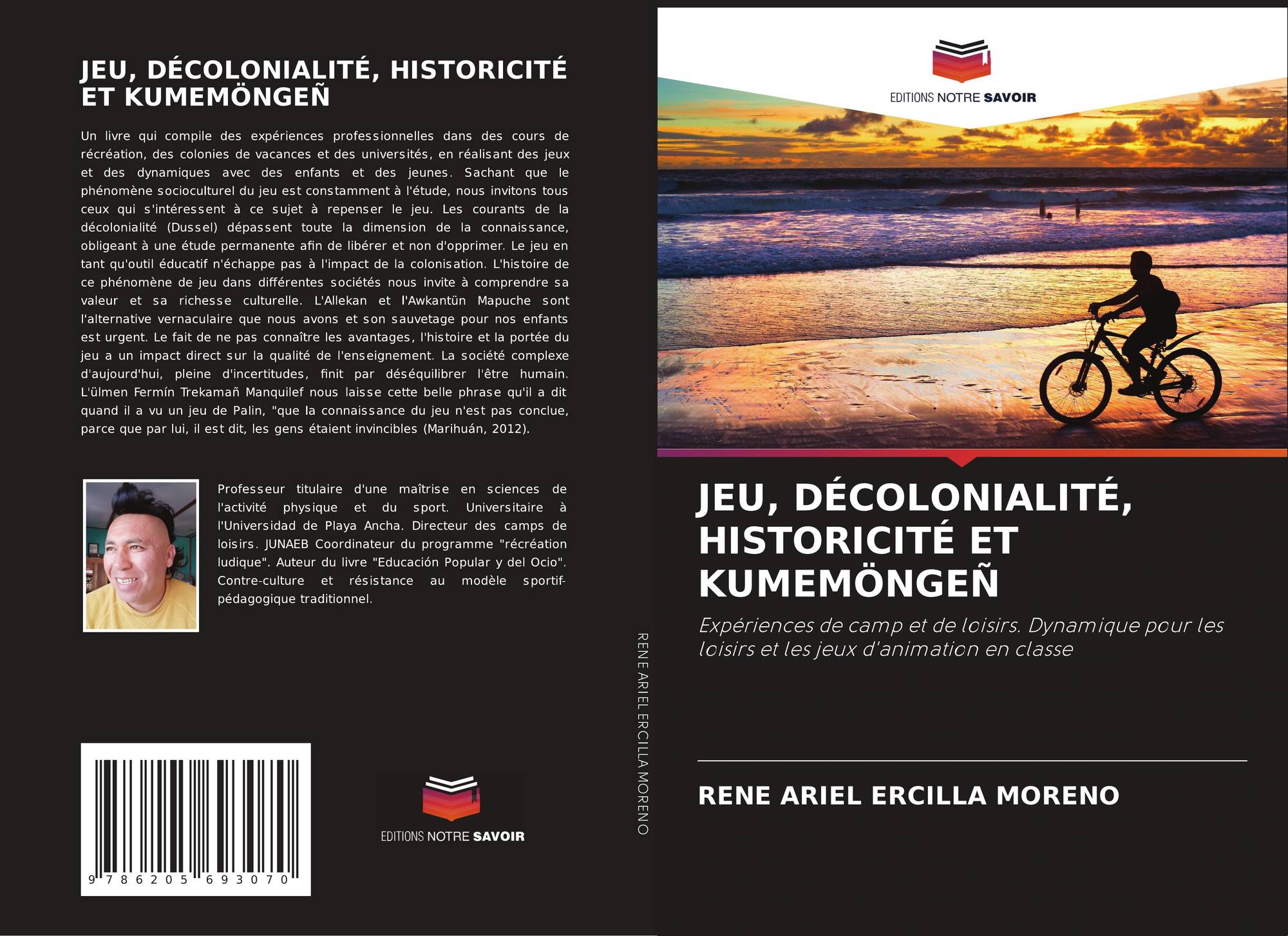 JEU, DÉCOLONIALITÉ, HISTORICITÉ ET KUMEMÖNGEÑ

Un livre qui compile des expériences professionnelles dans des cours de récréation, des colonies de vacances et des universités, en réalisant des jeux et des dynamiques avec des enfants et des jeunes. Sachant que le phénomène socioculturel du jeu est constamment à l'étude, nous invitons tous ceux qui s'intéressent à ce sujet à repenser le jeu. Les courants de la décolonialité (Dussel) dépassent toute la dimension de la connaissance, obligeant à une étude permanente afin de libérer et non d'opprimer. Le jeu en tant qu'outil éducatif n'échappe pas à l'impact de la colonisation. L'histoire de ce phénomène de jeu dans différentes sociétés nous invite à comprendre sa valeur et sa richesse culturelle. L'Allekan et l'Awkantün Mapuche sont l'alternative vernaculaire que nous avons et son sauvetage pour nos enfants est urgent. Le fait de ne pas connaître les avantages, l'histoire et la portée du jeu a un impact direct sur la qualité de l'enseignement. La société complexe d'aujourd'hui, pleine d'incertitudes, finit par déséquilibrer l'être humain. L'ülmen Fermín Trekamañ Manquilef nous laisse cette belle phrase qu'il a dit quand il a vu un jeu de Palin, "que la connaissance du jeu n'est pas conclue, parce que par lui, il est dit, les gens étaient invincibles (Marihuán, 2012).

Professeur titulaire d'une maîtrise en sciences de l'activité physique et du sport. Universitaire à l'Universidad de Playa Ancha. Directeur des camps de loisirs. JUNAEB Coordinateur du programme "récréation ludique". Auteur du livre "Educación Popular y del Ocio". Contre-culture et résistance au modèle sportif-pédagogique traditionnel.

9 786205 693070

EDITIONS NOTRE SAVOIR

RENE ARIEL ERCILLA MORENO

EDITIONS NOTRE SAVOIR

JEU, DÉCOLONIALITÉ, HISTORICITÉ ET KUMEMÖNGEÑ

Expériences de camp et de loisirs. Dynamique pour les loisirs et les jeux d'animation en classe

RENE ARIEL ERCILLA MORENO